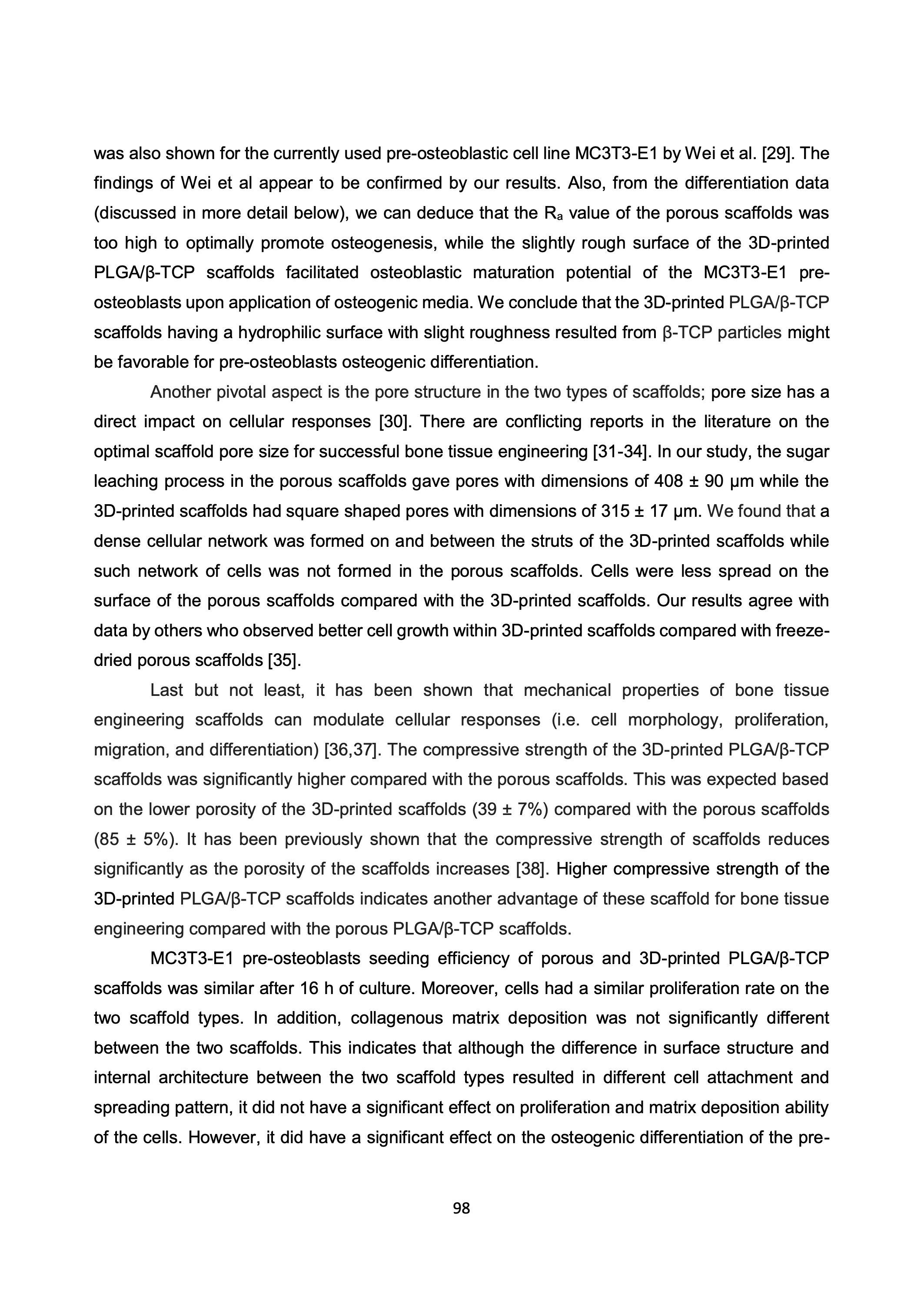 was also shown for the currently used pre-osteoblastic cell line MC3T3-E1 by Wei et al. [29]. The findings of Wei et al appear to be confirmed by our results. Also, from the differentiation data (discussed in more detail below), we can deduce that the $R_a$ value of the porous scaffolds was too high to optimally promote osteogenesis, while the slightly rough surface of the 3D-printed PLGA/β-TCP scaffolds facilitated osteoblastic maturation potential of the MC3T3-E1 pre-osteoblasts upon application of osteogenic media. We conclude that the 3D-printed PLGA/β-TCP scaffolds having a hydrophilic surface with slight roughness resulted from β-TCP particles might be favorable for pre-osteoblasts osteogenic differentiation.

Another pivotal aspect is the pore structure in the two types of scaffolds; pore size has a direct impact on cellular responses [30]. There are conflicting reports in the literature on the optimal scaffold pore size for successful bone tissue engineering [31-34]. In our study, the sugar leaching process in the porous scaffolds gave pores with dimensions of 408 ± 90 μm while the 3D-printed scaffolds had square shaped pores with dimensions of 315 ± 17 μm. We found that a dense cellular network was formed on and between the struts of the 3D-printed scaffolds while such network of cells was not formed in the porous scaffolds. Cells were less spread on the surface of the porous scaffolds compared with the 3D-printed scaffolds. Our results agree with data by others who observed better cell growth within 3D-printed scaffolds compared with freeze-dried porous scaffolds [35].

Last but not least, it has been shown that mechanical properties of bone tissue engineering scaffolds can modulate cellular responses (i.e. cell morphology, proliferation, migration, and differentiation) [36,37]. The compressive strength of the 3D-printed PLGA/β-TCP scaffolds was significantly higher compared with the porous scaffolds. This was expected based on the lower porosity of the 3D-printed scaffolds (39 ± 7%) compared with the porous scaffolds (85 ± 5%). It has been previously shown that the compressive strength of scaffolds reduces significantly as the porosity of the scaffolds increases [38]. Higher compressive strength of the 3D-printed PLGA/β-TCP scaffolds indicates another advantage of these scaffold for bone tissue engineering compared with the porous PLGA/β-TCP scaffolds.

MC3T3-E1 pre-osteoblasts seeding efficiency of porous and 3D-printed PLGA/β-TCP scaffolds was similar after 16 h of culture. Moreover, cells had a similar proliferation rate on the two scaffold types. In addition, collagenous matrix deposition was not significantly different between the two scaffolds. This indicates that although the difference in surface structure and internal architecture between the two scaffold types resulted in different cell attachment and spreading pattern, it did not have a significant effect on proliferation and matrix deposition ability of the cells. However, it did have a significant effect on the osteogenic differentiation of the pre-

98